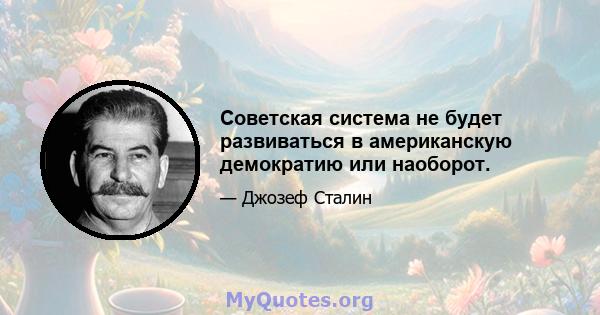 Советская система не будет развиваться в американскую демократию или наоборот.

— Джозеф Сталин

MyQuotes.org